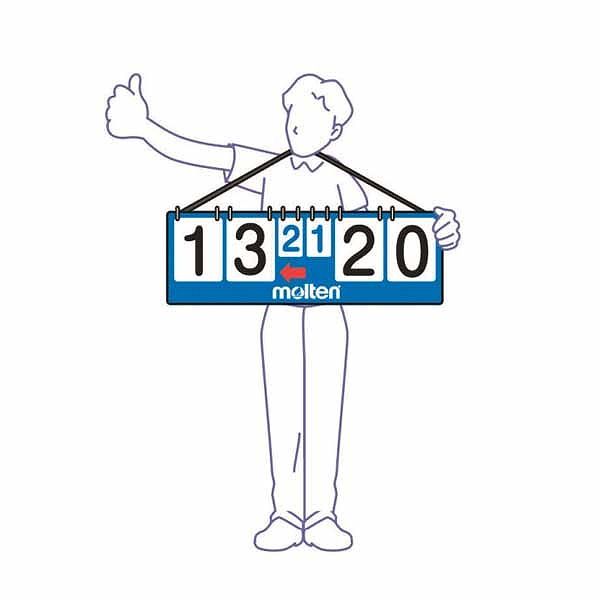 13 2 1 20
molten